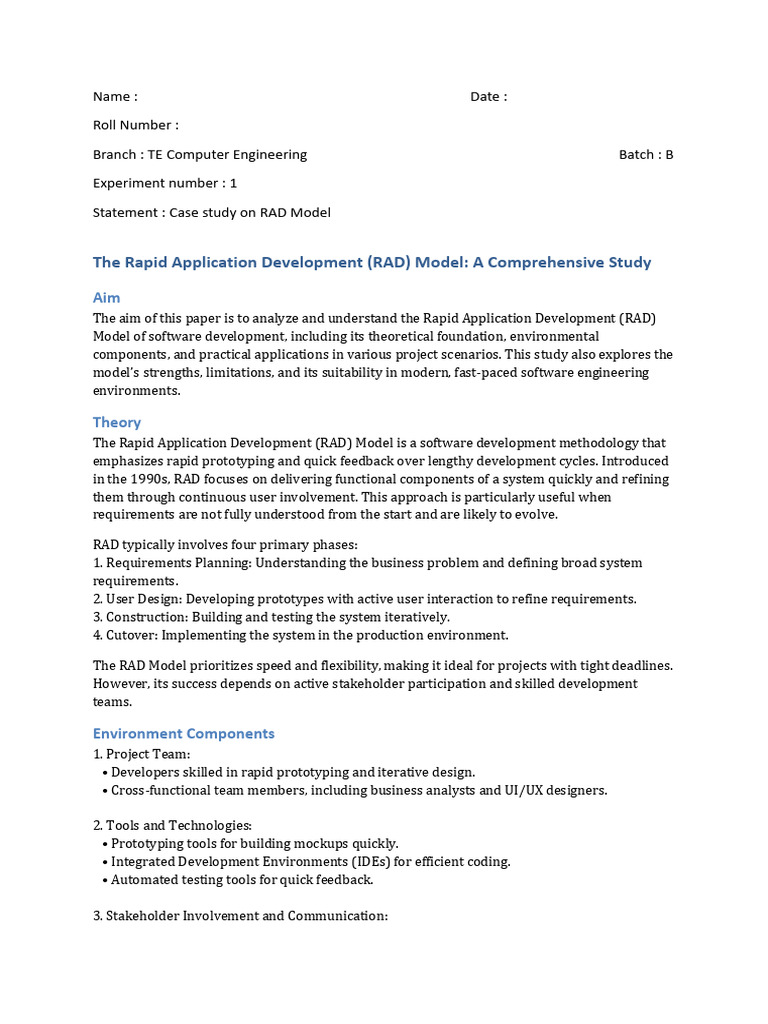 Name : Date :

Roll Number :

Branch : TE Computer Engineering Batch : B

Experiment number : 1

Statement : Case study on RAD Model

The Rapid Application Development (RAD) Model: A Comprehensive Study

Aim

The aim of this paper is to analyze and understand the Rapid Application Development (RAD) Model of software development, including its theoretical foundation, environmental components, and practical applications in various project scenarios. This study also explores the model's strengths, limitations, and its suitability in modern, fast-paced software engineering environments.

Theory

The Rapid Application Development (RAD) Model is a software development methodology that emphasizes rapid prototyping and quick feedback over lengthy development cycles. Introduced in the 1990s, RAD focuses on delivering functional components of a system quickly and refining them through continuous user involvement. This approach is particularly useful when requirements are not fully understood from the start and are likely to evolve.

RAD typically involves four primary phases:
1. Requirements Planning: Understanding the business problem and defining broad system requirements.
2. User Design: Developing prototypes with active user interaction to refine requirements.
3. Construction: Building and testing the system iteratively.
4. Cutover: Implementing the system in the production environment.

The RAD Model prioritizes speed and flexibility, making it ideal for projects with tight deadlines. However, its success depends on active stakeholder participation and skilled development teams.

Environment Components

1. Project Team:
• Developers skilled in rapid prototyping and iterative design.
• Cross-functional team members, including business analysts and UI/UX designers.

2. Tools and Technologies:
• Prototyping tools for building mockups quickly.
• Integrated Development Environments (IDEs) for efficient coding.
• Automated testing tools for quick feedback.

3. Stakeholder Involvement and Communication: